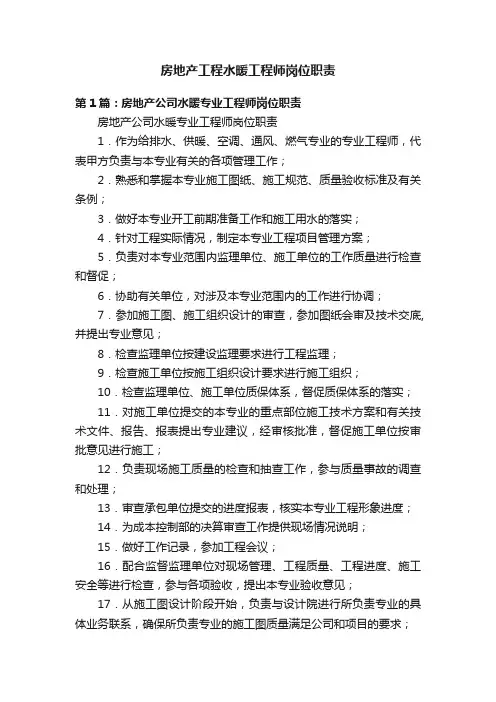 房地产工程水暖工程师岗位职责

第1篇：房地产公司水暖专业工程师岗位职责

房地产公司水暖专业工程师岗位职责

1．作为给排水、供暖、空调、通风、燃气专业的专业工程师，代表甲方负责与本专业有关的各项管理工作；

2．熟悉和掌握本专业施工图纸、施工规范、质量验收标准及有关条例；

3．做好本专业开工前期准备工作和施工用水的落实；

4．针对工程实际情况，制定本专业工程项目管理方案；

5．负责对本专业范围内监理单位、施工单位的工作质量进行检查和督促；

6．协助有关单位，对涉及本专业范围内的工作进行协调；

7．参加施工图、施工组织设计的审查，参加图纸会审及技术交底,并提出专业意见；

8．检查监理单位按建设监理要求进行工程监理；

9．检查施工单位按施工组织设计要求进行施工组织；

10．检查监理单位、施工单位质保体系，督促质保体系的落实；

11．对施工单位提交的本专业的重点部位施工技术方案和有关技术文件、报告、报表提出专业建议，经审核批准，督促施工单位按审批意见进行施工；

12．负责现场施工质量的检查和抽查工作，参与质量事故的调查和处理；

13．审查承包单位提交的进度报表，核实本专业工程形象进度；

14．为成本控制部的决算审查工作提供现场情况说明；

15．做好工作记录，参加工程会议；

16．配合监督监理单位对现场管理、工程质量、工程进度、施工安全等进行检查，参与各项验收，提出本专业验收意见；

17．从施工图设计阶段开始，负责与设计院进行所负责专业的具体业务联系，确保所负责专业的施工图质量满足公司和项目的要求；